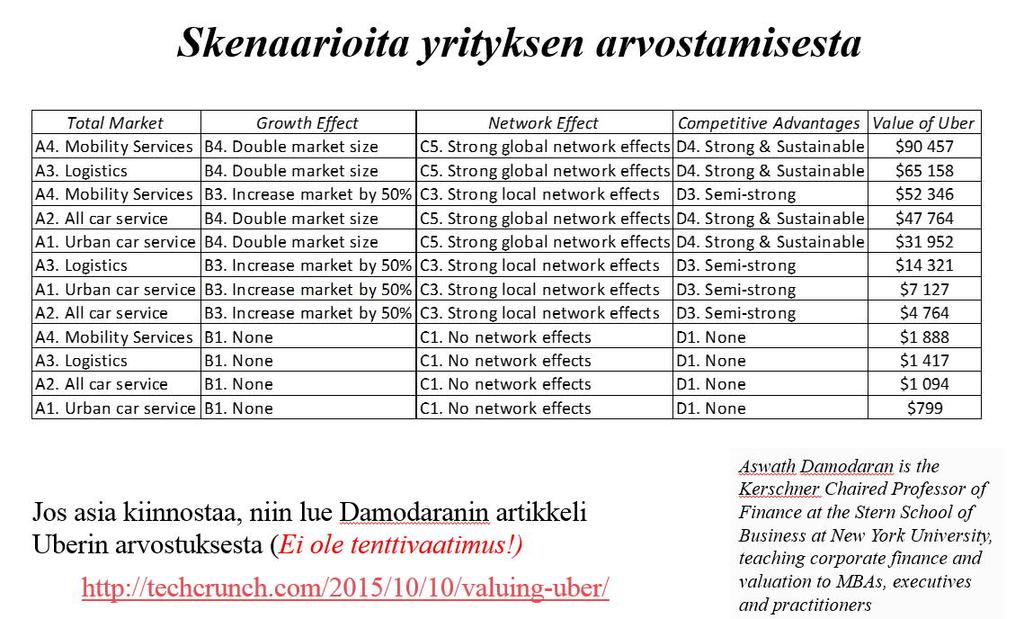 Skenaarioita yrityksen arvostamisesta

| Total Market | Growth Effect | Network Effect | Competitive Advantages | Value of Uber |
|---|---|---|---|---|
| A4. Mobility Services | B4. Double market size | C5. Strong global network effects | D4. Strong & Sustainable | $90 457 |
| A3. Logistics | B4. Double market size | C5. Strong global network effects | D4. Strong & Sustainable | $65 158 |
| A4. Mobility Services | B3. Increase market by 50% | C3. Strong local network effects | D3. Semi-strong | $52 346 |
| A2. All car service | B4. Double market size | C5. Strong global network effects | D4. Strong & Sustainable | $47 764 |
| A1. Urban car service | B4. Double market size | C5. Strong global network effects | D4. Strong & Sustainable | $31 952 |
| A3. Logistics | B3. Increase market by 50% | C3. Strong local network effects | D3. Semi-strong | $14 321 |
| A1. Urban car service | B3. Increase market by 50% | C3. Strong local network effects | D3. Semi-strong | $7 127 |
| A2. All car service | B3. Increase market by 50% | C3. Strong local network effects | D3. Semi-strong | $4 764 |
| A4. Mobility Services | B1. None | C1. No network effects | D1. None | $1 888 |
| A3. Logistics | B1. None | C1. No network effects | D1. None | $1 417 |
| A2. All car service | B1. None | C1. No network effects | D1. None | $1 094 |
| A1. Urban car service | B1. None | C1. No network effects | D1. None | $799 |

Jos asia kiinnostaa, niin lue Damodaranin artikkeli Uberin arvostuksesta (Ei ole tenttivaatimus!)

http://techcrunch.com/2015/10/10/valuing-uber/

Aswath Damodaran is the Kerschner Chaired Professor of Finance at the Stern School of Business at New York University, teaching corporate finance and valuation to MBAs, executives and practitioners